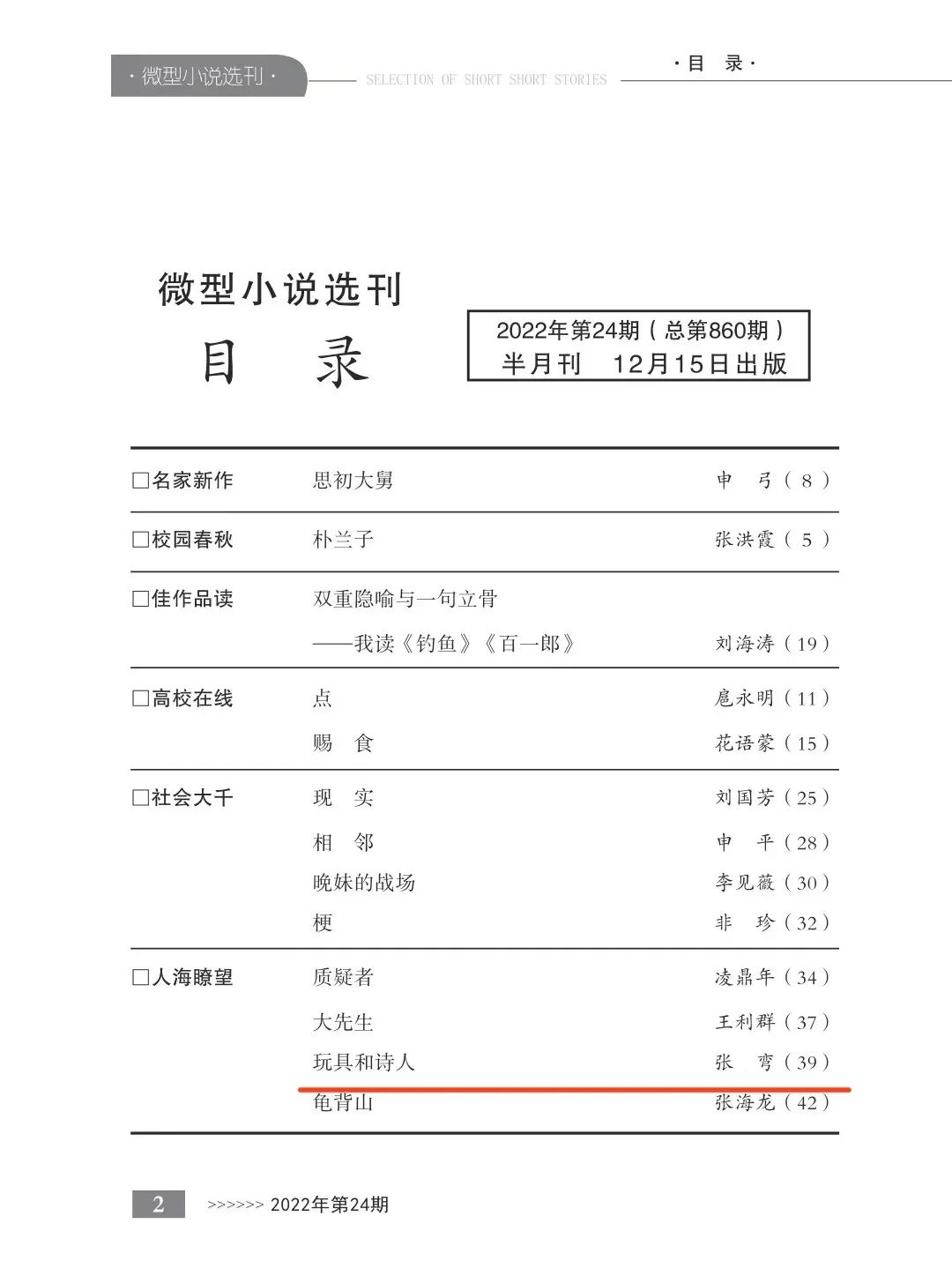 · 微型小说选刊 · SELECTION OF SHORT SHORT STORIES · 目 录 ·

微型小说选刊
目 录

2022年第24期（总第860期）
半月刊 12月15日出版

| | | |
|---|---|---|
| □名家新作 | 思初大舅 | 申 弓（8） |
| □校园春秋 | 朴兰子 | 张洪霞（5） |
| □佳作品读 | 双重隐喻与一句立骨 ——我读《钓鱼》《百一郎》 | 刘海涛（19） |
| □高校在线 | 点 | 扈永明（11） |
| | 赐 食 | 花语蒙（15） |
| □社会大千 | 现 实 | 刘国芳（25） |
| | 相 邻 | 申 平（28） |
| | 晚妹的战场 | 李见薇（30） |
| | 梗 | 非 珍（32） |
| □人海瞭望 | 质疑者 | 凌鼎年（34） |
| | 大先生 | 王利群（37） |
| | 玩具和诗人 | 张 弯（39） |
| | 龟背山 | 张海龙（42） |

2 >>>>>> 2022年第24期